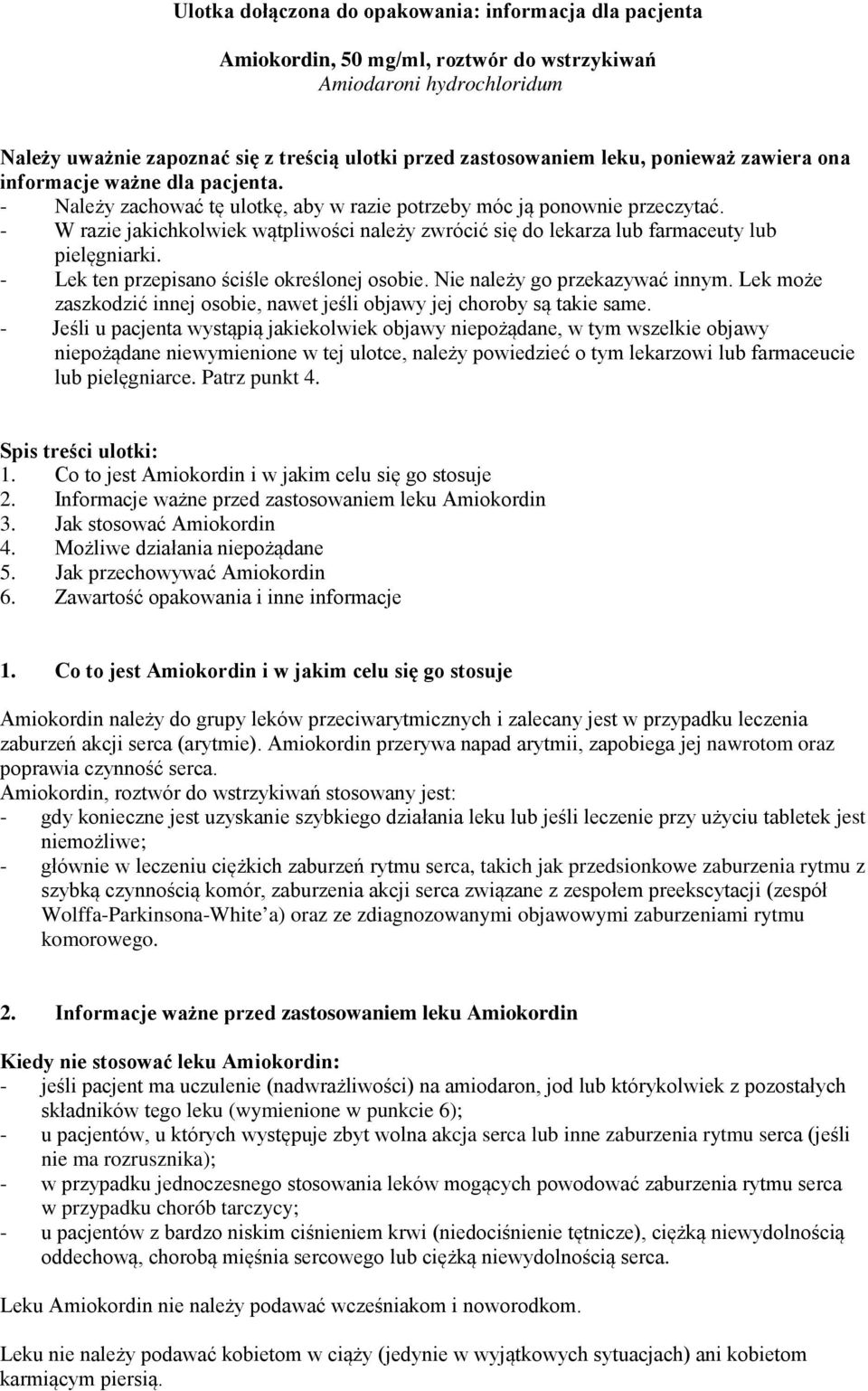 Ulotka dołączona do opakowania: informacja dla pacjenta

Amiokordin, 50 mg/ml, roztwór do wstrzykiwań
Amiodaroni hydrochloridum

Należy uważnie zapoznać się z treścią ulotki przed zastosowaniem leku, ponieważ zawiera ona informacje ważne dla pacjenta.
- Należy zachować tę ulotkę, aby w razie potrzeby móc ją ponownie przeczytać.
- W razie jakichkolwiek wątpliwości należy zwrócić się do lekarza lub farmaceuty lub pielęgniarki.
- Lek ten przepisano ściśle określonej osobie. Nie należy go przekazywać innym. Lek może zaszkodzić innej osobie, nawet jeśli objawy jej choroby są takie same.
- Jeśli u pacjenta wystąpią jakiekolwiek objawy niepożądane, w tym wszelkie objawy niepożądane niewymienione w tej ulotce, należy powiedzieć o tym lekarzowi lub farmaceucie lub pielęgniarce. Patrz punkt 4.

Spis treści ulotki:
1. Co to jest Amiokordin i w jakim celu się go stosuje
2. Informacje ważne przed zastosowaniem leku Amiokordin
3. Jak stosować Amiokordin
4. Możliwe działania niepożądane
5. Jak przechowywać Amiokordin
6. Zawartość opakowania i inne informacje

1. Co to jest Amiokordin i w jakim celu się go stosuje

Amiokordin należy do grupy leków przeciwarytmicznych i zalecany jest w przypadku leczenia zaburzeń akcji serca (arytmie). Amiokordin przerywa napad arytmii, zapobiega jej nawrotom oraz poprawia czynność serca.
Amiokordin, roztwór do wstrzykiwań stosowany jest:
- gdy konieczne jest uzyskanie szybkiego działania leku lub jeśli leczenie przy użyciu tabletek jest niemożliwe;
- głównie w leczeniu ciężkich zaburzeń rytmu serca, takich jak przedsionkowe zaburzenia rytmu z szybką czynnością komór, zaburzenia akcji serca związane z zespołem preekscytacji (zespół Wolffa-Parkinsona-White'a) oraz ze zdiagnozowanymi objawowymi zaburzeniami rytmu komorowego.

2. Informacje ważne przed zastosowaniem leku Amiokordin

Kiedy nie stosować leku Amiokordin:
- jeśli pacjent ma uczulenie (nadwrażliwości) na amiodaron, jod lub którykolwiek z pozostałych składników tego leku (wymienione w punkcie 6);
- u pacjentów, u których występuje zbyt wolna akcja serca lub inne zaburzenia rytmu serca (jeśli nie ma rozrusznika);
- w przypadku jednoczesnego stosowania leków mogących powodować zaburzenia rytmu serca w przypadku chorób tarczycy;
- u pacjentów z bardzo niskim ciśnieniem krwi (niedociśnienie tętnicze), ciężką niewydolnością oddechową, chorobą mięśnia sercowego lub ciężką niewydolnością serca.

Leku Amiokordin nie należy podawać wcześniakom i noworodkom.

Leku nie należy podawać kobietom w ciąży (jedynie w wyjątkowych sytuacjach) ani kobietom karmiącym piersią.